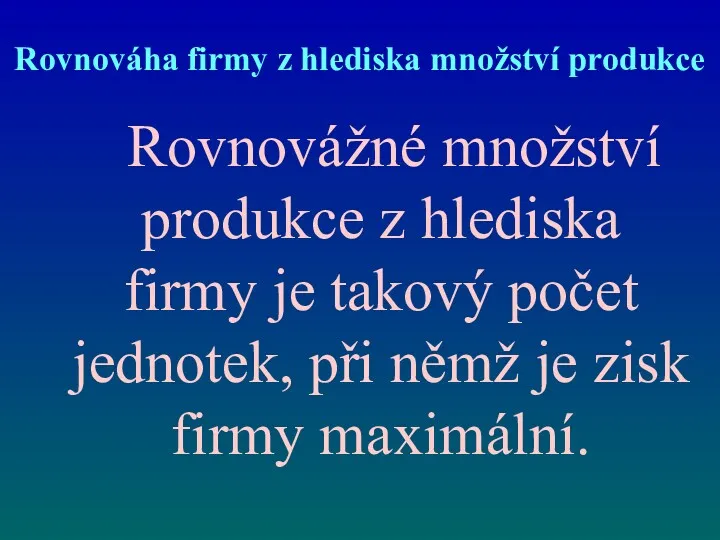 Rovnováha firmy z hlediska množství produkce

Rovnovážné množství produkce z hlediska firmy je takový počet jednotek, při němž je zisk firmy maximální.